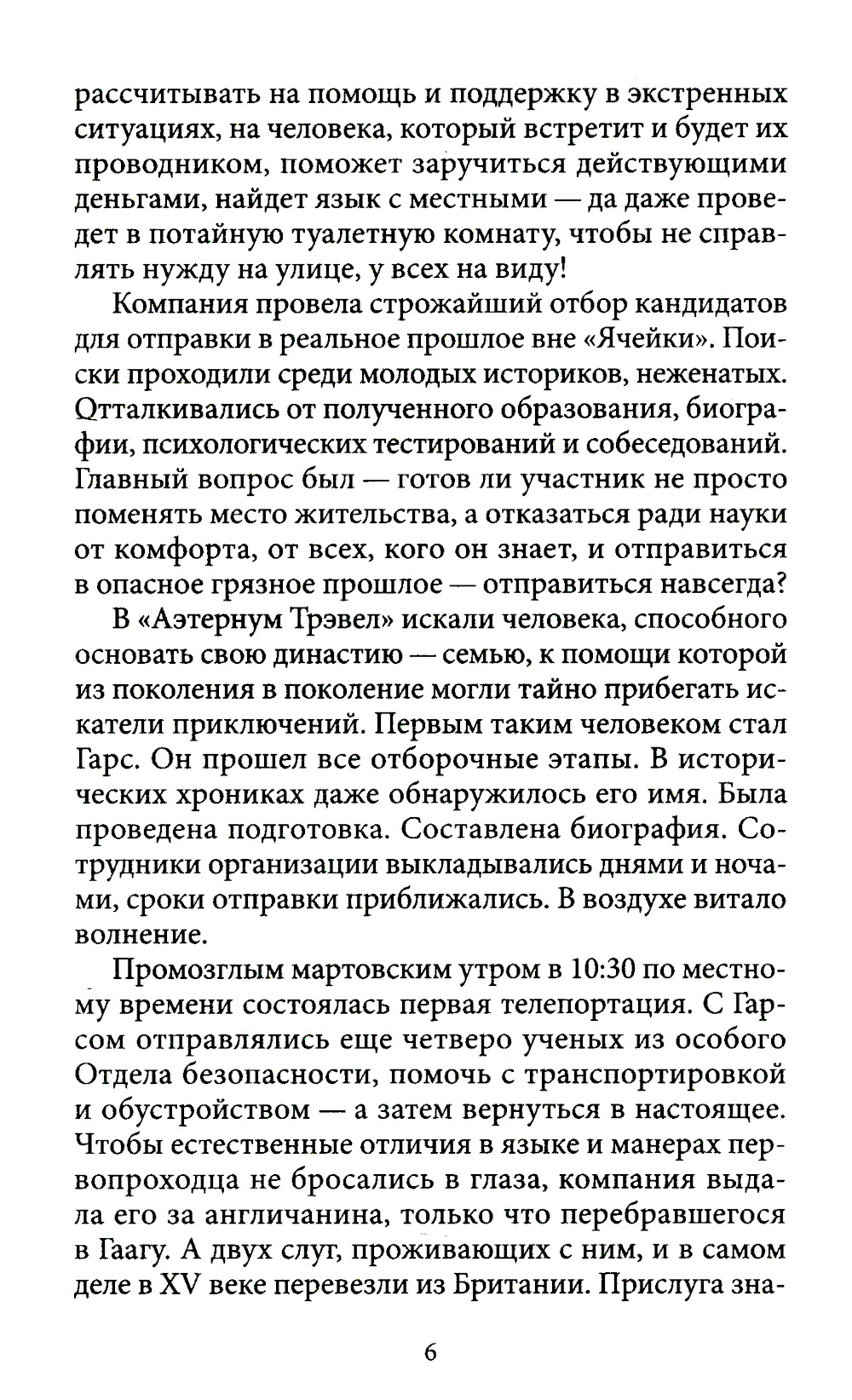 рассчитывать на помощь и поддержку в экстренных ситуациях, на человека, который встретит и будет их проводником, поможет заручиться действующими деньгами, найдет язык с местными — да даже проведет в потайную туалетную комнату, чтобы не справлять нужду на улице, у всех на виду!

Компания провела строжайший отбор кандидатов для отправки в реальное прошлое вне «Ячейки». Поиски проходили среди молодых историков, неженатых. Отталкивались от полученного образования, биографии, психологических тестирований и собеседований. Главный вопрос был — готов ли участник не просто поменять место жительства, а отказаться ради науки от комфорта, от всех, кого он знает, и отправиться в опасное грязное прошлое — отправиться навсегда?

В «Аэтернум Трэвел» искали человека, способного основать свою династию — семью, к помощи которой из поколения в поколение могли тайно прибегать искатели приключений. Первым таким человеком стал Гарс. Он прошел все отборочные этапы. В исторических хрониках даже обнаружилось его имя. Была проведена подготовка. Составлена биография. Сотрудники организации выкладывались днями и ночами, сроки отправки приближались. В воздухе витало волнение.

Промозглым мартовским утром в 10:30 по местному времени состоялась первая телепортация. С Гарсом отправлялись еще четверо ученых из особого Отдела безопасности, помочь с транспортировкой и обустройством — а затем вернуться в настоящее. Чтобы естественные отличия в языке и манерах первопроходца не бросались в глаза, компания выдала его за англичанина, только что перебравшегося в Гаагу. А двух слуг, проживающих с ним, и в самом деле в XV веке перевезли из Британии. Прислуга зна-

6